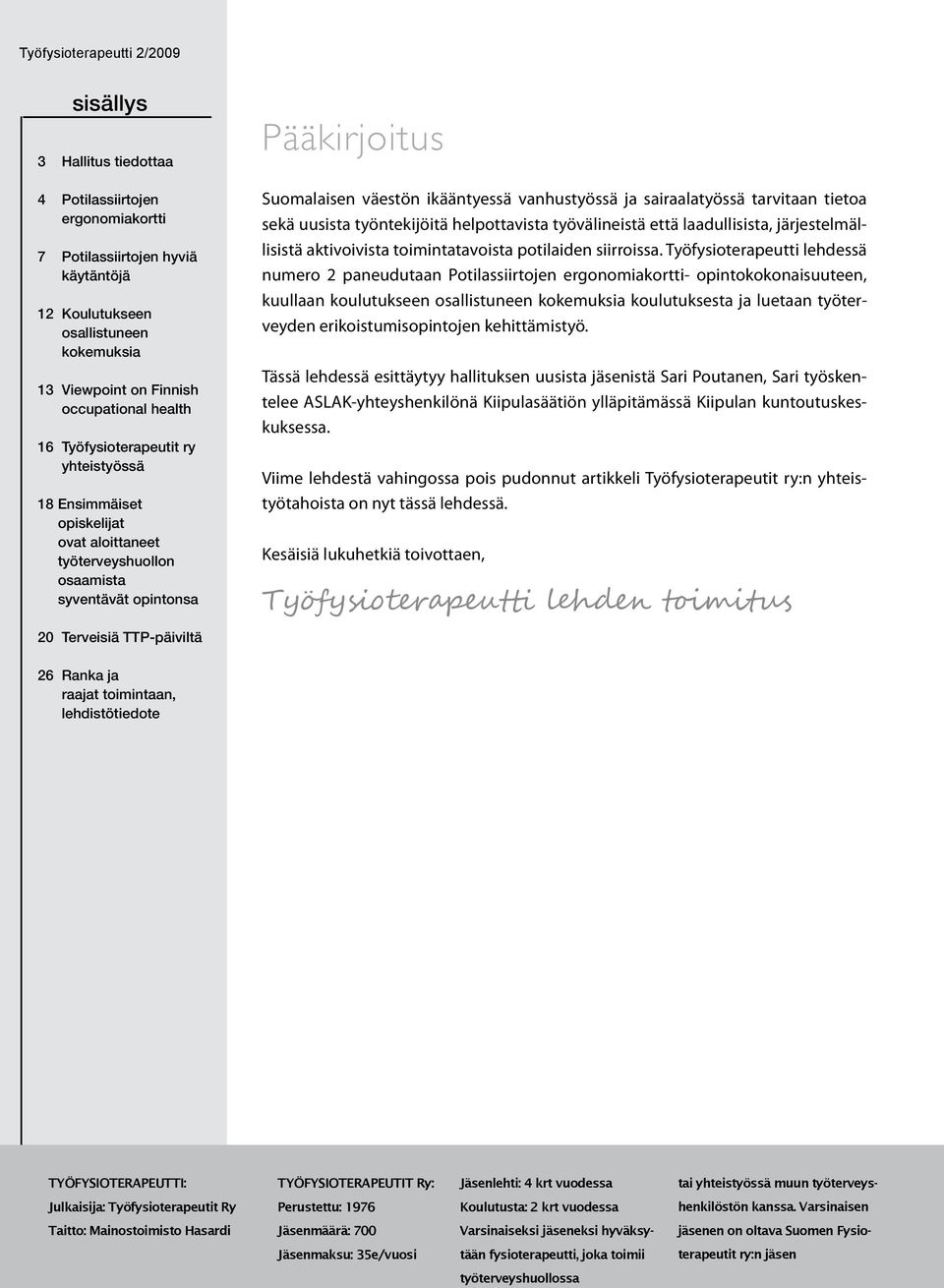 Työfysioterapeutti 2/2009

sisällys

3 Hallitus tiedottaa

4 Potilassiirtojen ergonomiakortti

7 Potilassiirtojen hyviä käytäntöjä

12 Koulutukseen osallistuneen kokemuksia

13 Viewpoint on Finnish occupational health

16 Työfysioterapeutit ry yhteistyössä

18 Ensimmäiset opiskelijat ovat aloittaneet työterveyshuollon osaamista syventävät opintonsa

20 Terveisiä TTP-päiviltä

26 Ranka ja raajat toimintaan, lehdistötiedote

Pääkirjoitus

Suomalaisen väestön ikääntyessä vanhustyössä ja sairaalatyössä tarvitaan tietoa sekä uusista työntekijöitä helpottavista työvälineistä että laadullisista, järjestelmällisistä aktivoivista toimintatavoista potilaiden siirroissa. Työfysioterapeutti lehdessä numero 2 paneudutaan Potilassiirtojen ergonomiakortti- opintokokonaisuuteen, kuullaan koulutukseen osallistuneen kokemuksia koulutuksesta ja luetaan työterveyden erikoistumisopintojen kehittämistyö.

Tässä lehdessä esittäytyy hallituksen uusista jäsenistä Sari Poutanen, Sari työskentelee ASLAK-yhteyshenkilönä Kiipulasäätiön ylläpitämässä Kiipulan kuntoutuskeskuksessa.

Viime lehdestä vahingossa pois pudonnut artikkeli Työfysioterapeutit ry:n yhteistyötahoista on nyt tässä lehdessä.

Kesäisiä lukuhetkiä toivottaen,

Työfysioterapeutti lehden toimitus

TYÖFYSIOTERAPEUTTI:
Julkaisija: Työfysioterapeutit Ry
Taitto: Mainostoimisto Hasardi

TYÖFYSIOTERAPEUTIT Ry:
Perustettu: 1976
Jäsenmäärä: 700
Jäsenmaksu: 35e/vuosi

Jäsenlehti: 4 krt vuodessa
Koulutusta: 2 krt vuodessa
Varsinaiseksi jäseneksi hyväksytään fysioterapeutti, joka toimii työterveyshuollossa

tai yhteistyössä muun työterveyshenkilöstön kanssa. Varsinaisen jäsenen on oltava Suomen Fysioterapeutit ry:n jäsen